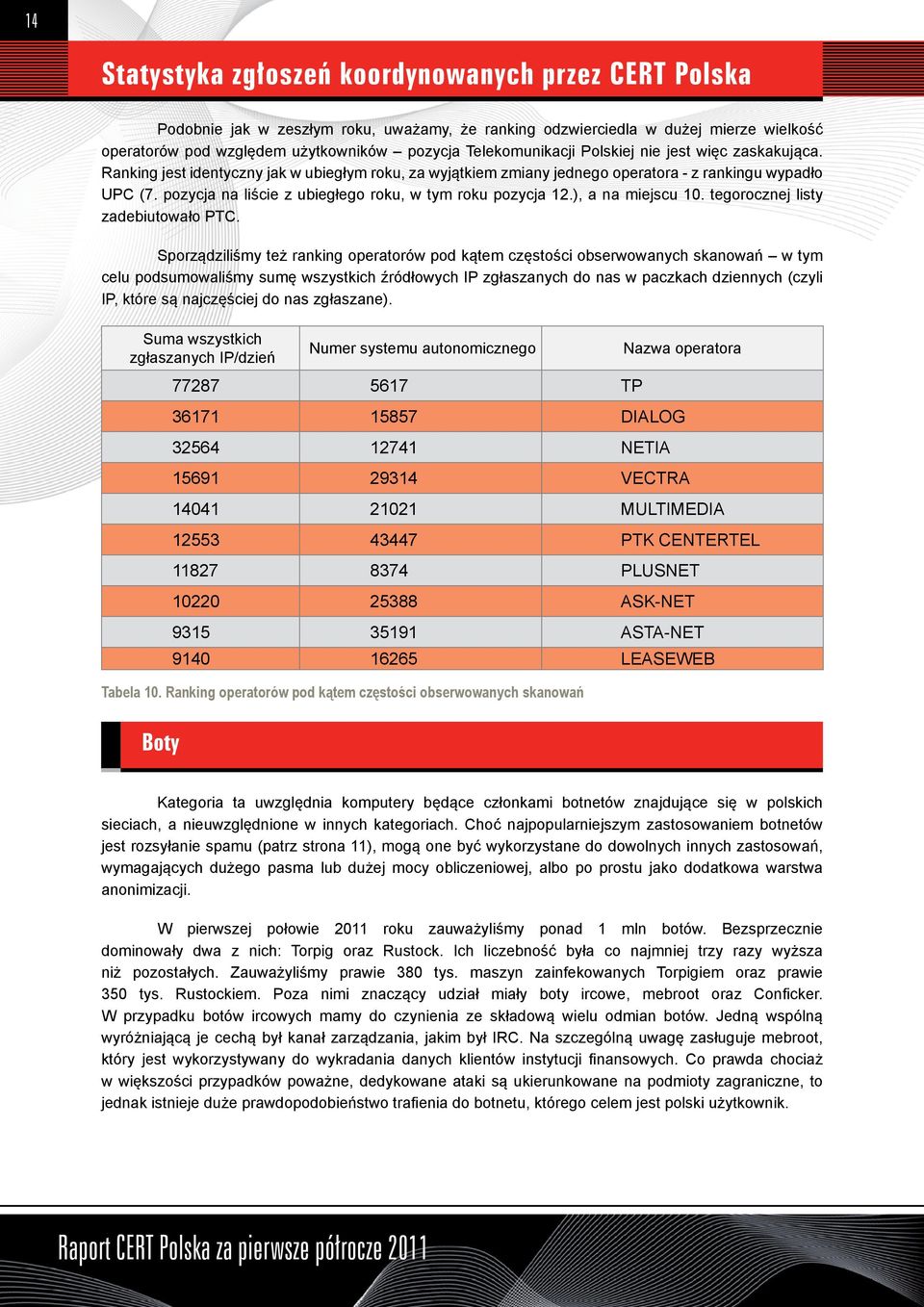 14

Statystyka zgłoszeń koordynowanych przez CERT Polska

Podobnie jak w zeszłym roku, uważamy, że ranking odzwierciedla w dużej mierze wielkość operatorów pod względem użytkowników – pozycja Telekomunikacji Polskiej nie jest więc zaskakująca. Ranking jest identyczny jak w ubiegłym roku, za wyjątkiem zmiany jednego operatora - z rankingu wypadło UPC (7. pozycja na liście z ubiegłego roku, w tym roku pozycja 12.), a na miejscu 10. tegorocznej listy zadebiutowało PTC.

Sporządziliśmy też ranking operatorów pod kątem częstości obserwowanych skanowań – w tym celu podsumowaliśmy sumę wszystkich źródłowych IP zgłaszanych do nas w paczkach dziennych (czyli IP, które są najczęściej do nas zgłaszane).

| Suma wszystkich zgłaszanych IP/dzień | Numer systemu autonomicznego | Nazwa operatora |
|---|---|---|
| 77287 | 5617 | TP |
| 36171 | 15857 | DIALOG |
| 32564 | 12741 | NETIA |
| 15691 | 29314 | VECTRA |
| 14041 | 21021 | MULTIMEDIA |
| 12553 | 43447 | PTK CENTERTEL |
| 11827 | 8374 | PLUSNET |
| 10220 | 25388 | ASK-NET |
| 9315 | 35191 | ASTA-NET |
| 9140 | 16265 | LEASEWEB |

Tabela 10. Ranking operatorów pod kątem częstości obserwowanych skanowań

Boty

Kategoria ta uwzględnia komputery będące członkami botnetów znajdujące się w polskich sieciach, a nieuwzględnione w innych kategoriach. Choć najpopularniejszym zastosowaniem botnetów jest rozsyłanie spamu (patrz strona 11), mogą one być wykorzystane do dowolnych innych zastosowań, wymagających dużego pasma lub dużej mocy obliczeniowej, albo po prostu jako dodatkowa warstwa anonimizacji.

W pierwszej połowie 2011 roku zauważyliśmy ponad 1 mln botów. Bezsprzecznie dominowały dwa z nich: Torpig oraz Rustock. Ich liczebność była co najmniej trzy razy wyższa niż pozostałych. Zauważyliśmy prawie 380 tys. maszyn zainfekowanych Torpigiem oraz prawie 350 tys. Rustockiem. Poza nimi znaczący udział miały boty ircowe, mebroot oraz Conficker. W przypadku botów ircowych mamy do czynienia ze składową wielu odmian botów. Jedną wspólną wyróżniającą je cechą był kanał zarządzania, jakim był IRC. Na szczególną uwagę zasługuje mebroot, który jest wykorzystywany do wykradania danych klientów instytucji finansowych. Co prawda chociaż w większości przypadków poważne, dedykowane ataki są ukierunkowane na podmioty zagraniczne, to jednak istnieje duże prawdopodobieństwo trafienia do botnetu, którego celem jest polski użytkownik.

Raport CERT Polska za pierwsze półrocze 2011